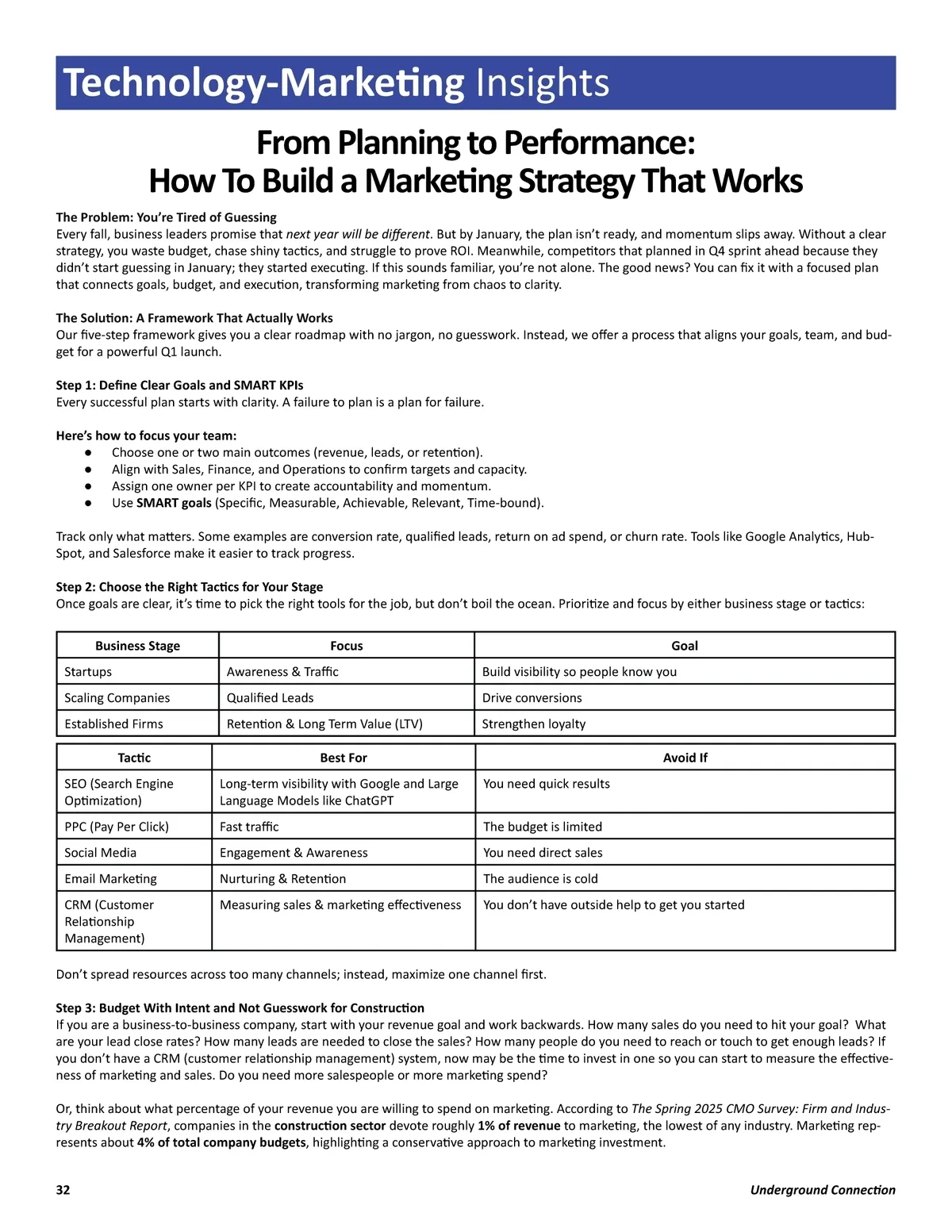 Technology-Marketing Insights

From Planning to Performance:
How To Build a Marketing Strategy That Works

The Problem: You're Tired of Guessing
Every fall, business leaders promise that next year will be different. But by January, the plan isn't ready, and momentum slips away. Without a clear strategy, you waste budget, chase shiny tactics, and struggle to prove ROI. Meanwhile, competitors that planned in Q4 sprint ahead because they didn't start guessing in January; they started executing. If this sounds familiar, you're not alone. The good news? You can fix it with a focused plan that connects goals, budget, and execution, transforming marketing from chaos to clarity.

The Solution: A Framework That Actually Works
Our five-step framework gives you a clear roadmap with no jargon, no guesswork. Instead, we offer a process that aligns your goals, team, and budget for a powerful Q1 launch.

Step 1: Define Clear Goals and SMART KPIs
Every successful plan starts with clarity. A failure to plan is a plan for failure.

Here's how to focus your team:
● Choose one or two main outcomes (revenue, leads, or retention).
● Align with Sales, Finance, and Operations to confirm targets and capacity.
● Assign one owner per KPI to create accountability and momentum.
● Use SMART goals (Specific, Measurable, Achievable, Relevant, Time-bound).

Track only what matters. Some examples are conversion rate, qualified leads, return on ad spend, or churn rate. Tools like Google Analytics, HubSpot, and Salesforce make it easier to track progress.

Step 2: Choose the Right Tactics for Your Stage
Once goals are clear, it's time to pick the right tools for the job, but don't boil the ocean. Prioritize and focus by either business stage or tactics:

| Business Stage | Focus | Goal |
|---|---|---|
| Startups | Awareness & Traffic | Build visibility so people know you |
| Scaling Companies | Qualified Leads | Drive conversions |
| Established Firms | Retention & Long Term Value (LTV) | Strengthen loyalty |

| Tactic | Best For | Avoid If |
|---|---|---|
| SEO (Search Engine Optimization) | Long-term visibility with Google and Large Language Models like ChatGPT | You need quick results |
| PPC (Pay Per Click) | Fast traffic | The budget is limited |
| Social Media | Engagement & Awareness | You need direct sales |
| Email Marketing | Nurturing & Retention | The audience is cold |
| CRM (Customer Relationship Management) | Measuring sales & marketing effectiveness | You don't have outside help to get you started |

Don't spread resources across too many channels; instead, maximize one channel first.

Step 3: Budget With Intent and Not Guesswork for Construction
If you are a business-to-business company, start with your revenue goal and work backwards. How many sales do you need to hit your goal? What are your lead close rates? How many leads are needed to close the sales? How many people do you need to reach or touch to get enough leads? If you don't have a CRM (customer relationship management) system, now may be the time to invest in one so you can start to measure the effectiveness of marketing and sales. Do you need more salespeople or more marketing spend?

Or, think about what percentage of your revenue you are willing to spend on marketing. According to The Spring 2025 CMO Survey: Firm and Industry Breakout Report, companies in the construction sector devote roughly 1% of revenue to marketing, the lowest of any industry. Marketing represents about 4% of total company budgets, highlighting a conservative approach to marketing investment.

32 Underground Connection